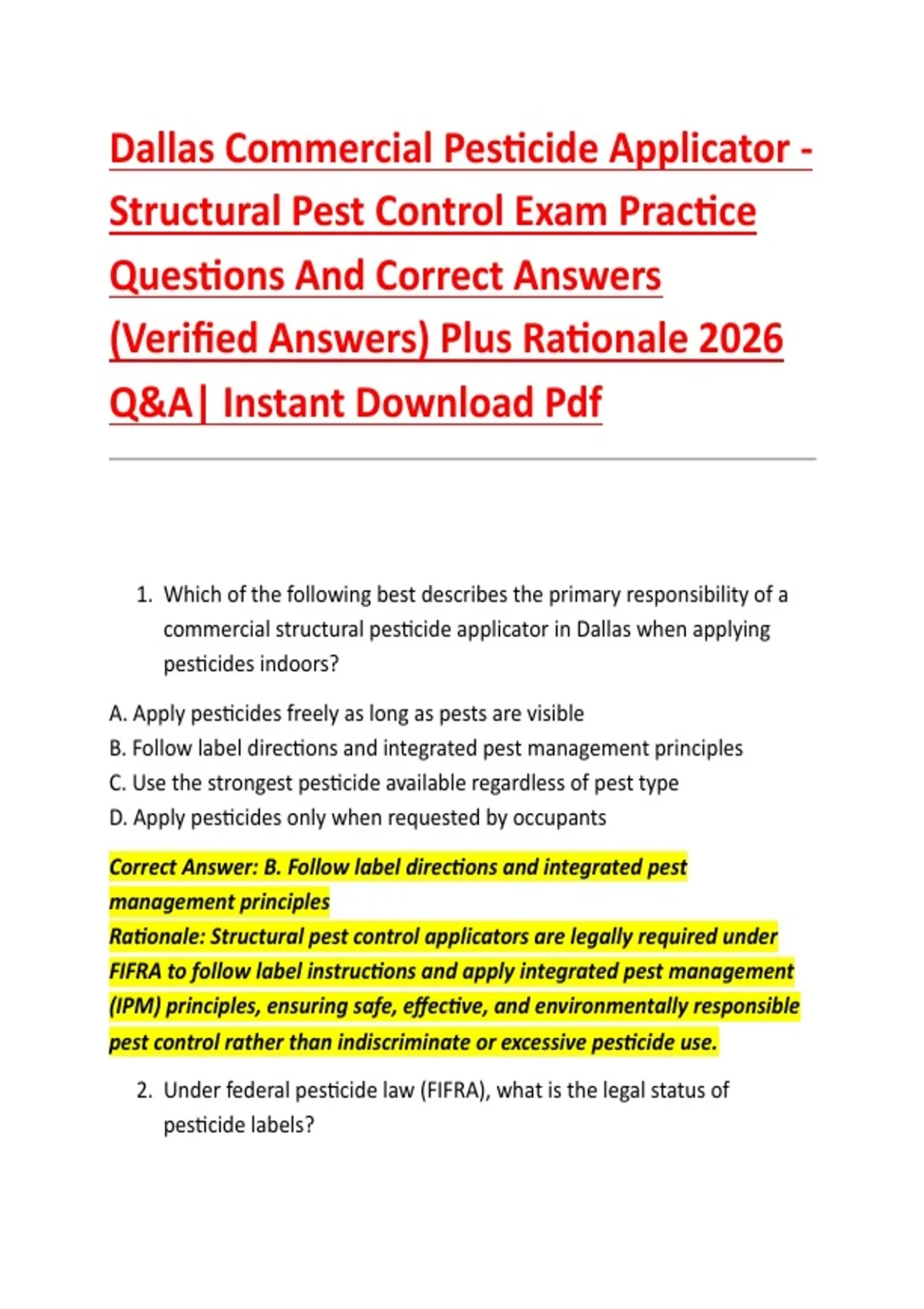 Dallas Commercial Pesticide Applicator - Structural Pest Control Exam Practice Questions And Correct Answers (Verified Answers) Plus Rationale 2026 Q&A| Instant Download Pdf

1. Which of the following best describes the primary responsibility of a commercial structural pesticide applicator in Dallas when applying pesticides indoors?

A. Apply pesticides freely as long as pests are visible
B. Follow label directions and integrated pest management principles
C. Use the strongest pesticide available regardless of pest type
D. Apply pesticides only when requested by occupants

Correct Answer: B. Follow label directions and integrated pest management principles
Rationale: Structural pest control applicators are legally required under FIFRA to follow label instructions and apply integrated pest management (IPM) principles, ensuring safe, effective, and environmentally responsible pest control rather than indiscriminate or excessive pesticide use.

2. Under federal pesticide law (FIFRA), what is the legal status of pesticide labels?